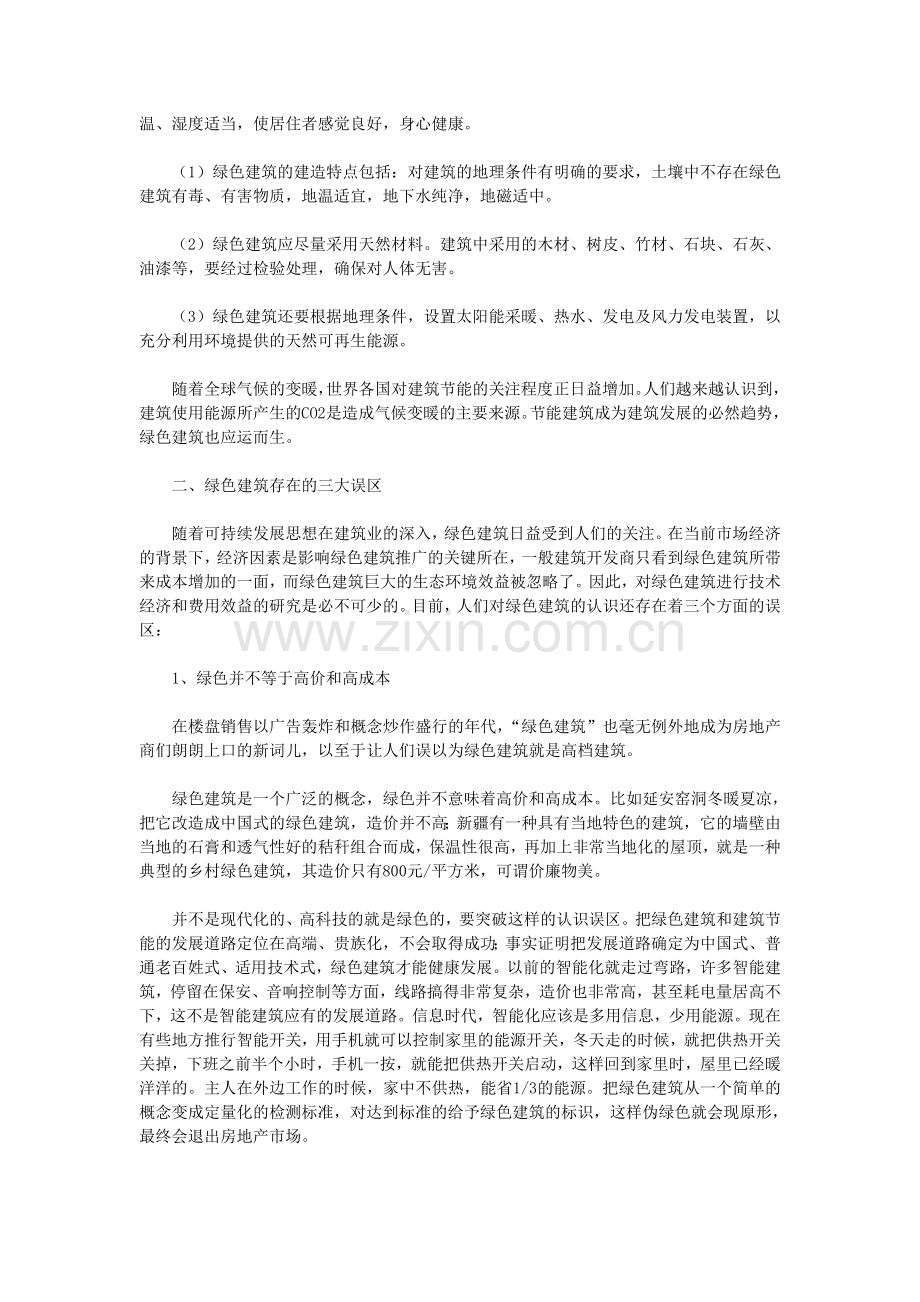 温、湿度适当，使居住者感觉良好，身心健康。

（1）绿色建筑的建造特点包括：对建筑的地理条件有明确的要求，土壤中不存在绿色建筑有毒、有害物质，地温适宜，地下水纯净，地磁适中。

（2）绿色建筑应尽量采用天然材料。建筑中采用的木材、树皮、竹材、石块、石灰、油漆等，要经过检验处理，确保对人体无害。

（3）绿色建筑还要根据地理条件，设置太阳能采暖、热水、发电及风力发电装置，以充分利用环境提供的天然可再生能源。

随着全球气候的变暖，世界各国对建筑节能的关注程度正日益增加。人们越来越认识到，建筑使用能源所产生的CO2是造成气候变暖的主要来源。节能建筑成为建筑发展的必然趋势，绿色建筑也应运而生。

二、绿色建筑存在的三大误区

随着可持续发展思想在建筑业的深入，绿色建筑日益受到人们的关注。在当前市场经济的背景下，经济因素是影响绿色建筑推广的关键所在，一般建筑开发商只看到绿色建筑所带来成本增加的一面，而绿色建筑巨大的生态环境效益被忽略了。因此，对绿色建筑进行技术经济和费用效益的研究是必不可少的。目前，人们对绿色建筑的认识还存在着三个方面的误区：

1、绿色并不等于高价和高成本

在楼盘销售以广告轰炸和概念炒作盛行的年代，“绿色建筑”也毫无例外地成为房地产商们朗朗上口的新词儿，以至于让人们误以为绿色建筑就是高档建筑。

绿色建筑是一个广泛的概念，绿色并不意味着高价和高成本。比如延安窑洞冬暖夏凉，把它改造成中国式的绿色建筑，造价并不高；新疆有一种具有当地特色的建筑，它的墙壁由当地的石膏和透气性好的秸秆组合而成，保温性很高，再加上非常当地化的屋顶，就是一种典型的乡村绿色建筑，其造价只有800元/平方米，可谓价廉物美。

并不是现代化的、高科技的就是绿色的，要突破这样的认识误区。把绿色建筑和建筑节能的发展道路定位在高端、贵族化，不会取得成功；事实证明把发展道路确定为中国式、普通老百姓式、适用技术式，绿色建筑才能健康发展。以前的智能化就走过弯路，许多智能建筑，停留在保安、音响控制等方面，线路搞得非常复杂，造价也非常高，甚至耗电量居高不下，这不是智能建筑应有的发展道路。信息时代，智能化应该是多用信息，少用能源。现在有些地方推行智能开关，用手机就可以控制家里的能源开关，冬天走的时候，就把供热开关关掉，下班之前半个小时，手机一按，就能把供热开关启动，这样回到家里时，屋里已经暖洋洋的。主人在外边工作的时候，家中不供热，能省1/3的能源。把绿色建筑从一个简单的概念变成定量化的检测标准，对达到标准的给予绿色建筑的标识，这样伪绿色就会现原形，最终会退出房地产市场。

www.zixin.com.cn